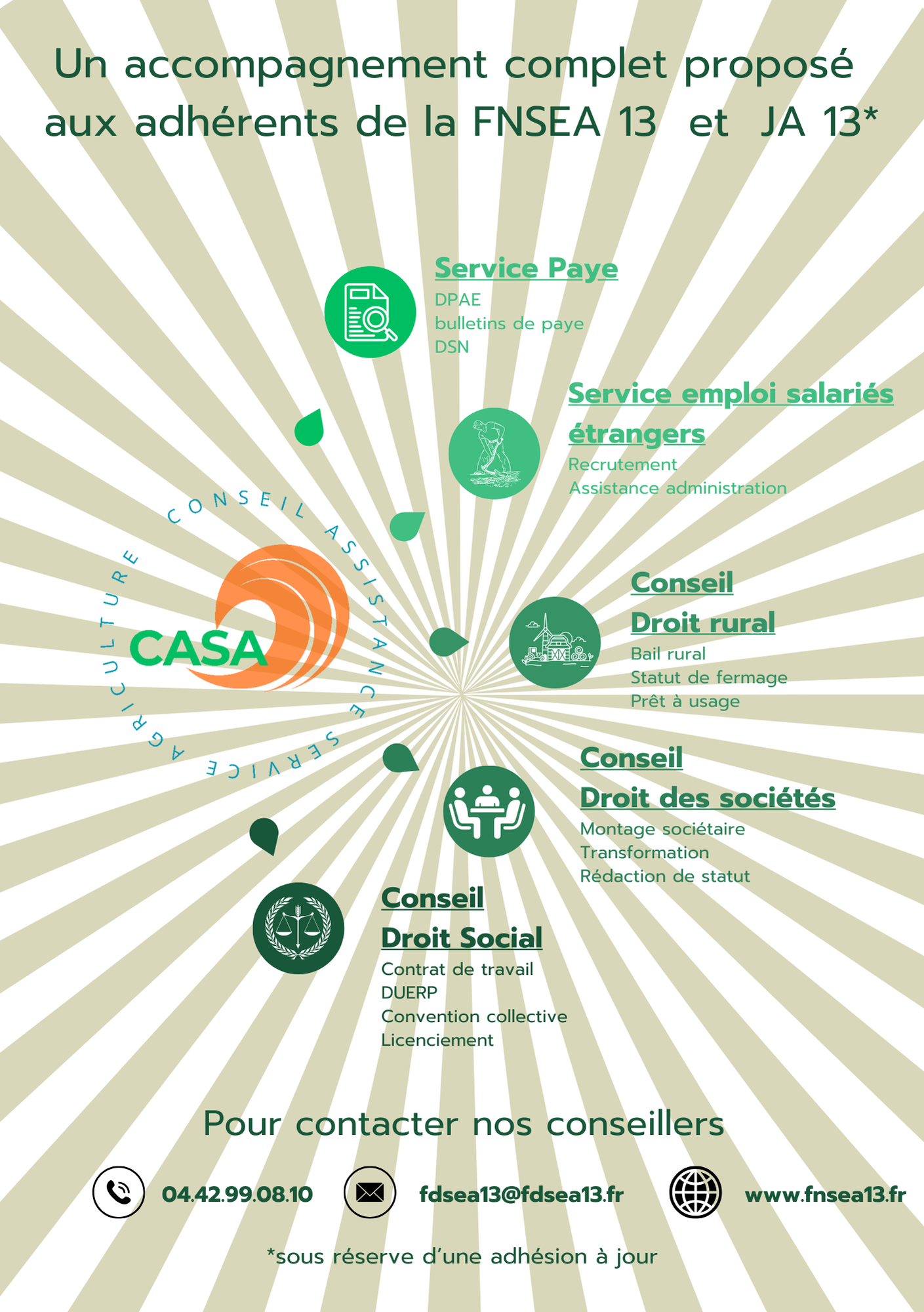 Un accompagnement complet proposé aux adhérents de la FNSEA 13 et JA 13*

Service Paye
DPAE
bulletins de paye
DSN

Service emploi salariés étrangers
Recrutement
Assistance administration

CONSEIL ASSISTANCE SERVICE AGRICULTURE
CASA

Conseil
Droit rural
Bail rural
Statut de fermage
Prêt à usage

Conseil
Droit des sociétés
Montage sociétaire
Transformation
Rédaction de statut

Conseil
Droit Social
Contrat de travail
DUERP
Convention collective
Licenciement

Pour contacter nos conseillers

04.42.99.08.10
fdsea13@fdsea13.fr
www.fnsea13.fr

*sous réserve d'une adhésion à jour